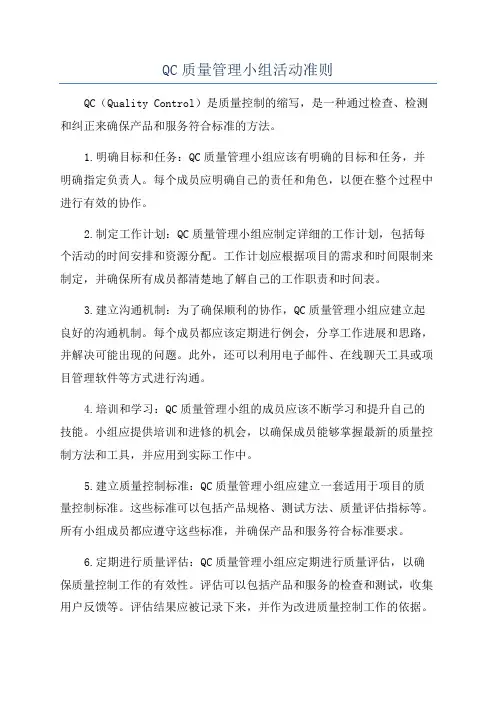 QC质量管理小组活动准则

QC（Quality Control）是质量控制的缩写，是一种通过检查、检测和纠正来确保产品和服务符合标准的方法。

1.明确目标和任务：QC质量管理小组应该有明确的目标和任务，并明确指定负责人。每个成员应明确自己的责任和角色，以便在整个过程中进行有效的协作。

2.制定工作计划：QC质量管理小组应制定详细的工作计划，包括每个活动的时间安排和资源分配。工作计划应根据项目的需求和时间限制来制定，并确保所有成员都清楚地了解自己的工作职责和时间表。

3.建立沟通机制：为了确保顺利的协作，QC质量管理小组应建立起良好的沟通机制。每个成员都应该定期进行例会，分享工作进展和思路，并解决可能出现的问题。此外，还可以利用电子邮件、在线聊天工具或项目管理软件等方式进行沟通。

4.培训和学习：QC质量管理小组的成员应该不断学习和提升自己的技能。小组应提供培训和进修的机会，以确保成员能够掌握最新的质量控制方法和工具，并应用到实际工作中。

5.建立质量控制标准：QC质量管理小组应建立一套适用于项目的质量控制标准。这些标准可以包括产品规格、测试方法、质量评估指标等。所有小组成员都应遵守这些标准，并确保产品和服务符合标准要求。

6.定期进行质量评估：QC质量管理小组应定期进行质量评估，以确保质量控制工作的有效性。评估可以包括产品和服务的检查和测试，收集用户反馈等。评估结果应被记录下来，并作为改进质量控制工作的依据。